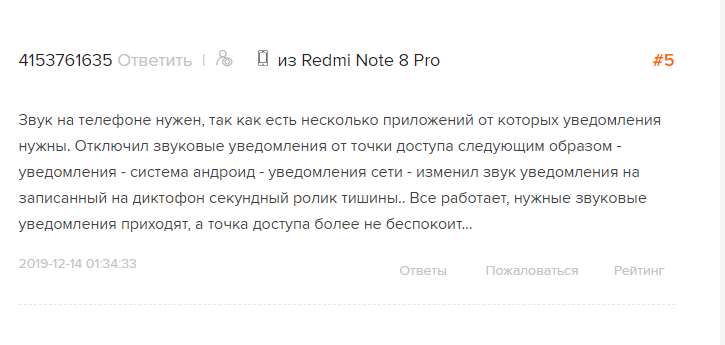 4153761635 Ответить | из Redmi Note 8 Pro #5

Звук на телефоне нужен, так как есть несколько приложений от которых уведомления нужны. Отключил звуковые уведомления от точки доступа следующим образом - уведомления - система андроид - уведомления сети - изменил звук уведомления на записанный на диктофон секундный ролик тишины.. Все работает, нужные звуковые уведомления приходят, а точка доступа более не беспокоит...

2019-12-14 01:34:33

Ответы Пожаловаться Рейтинг